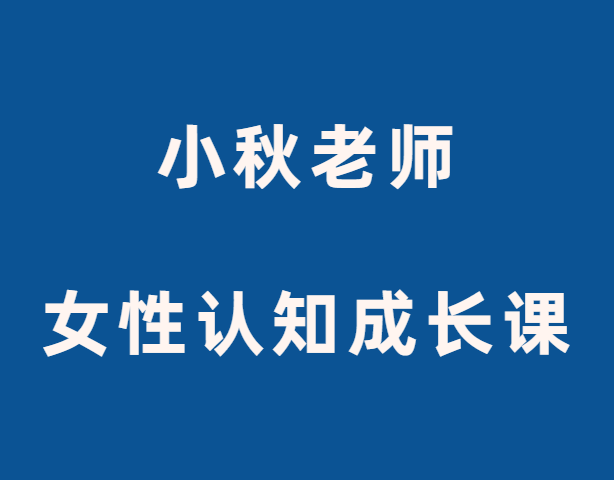 小秋老师

女性认知成长课